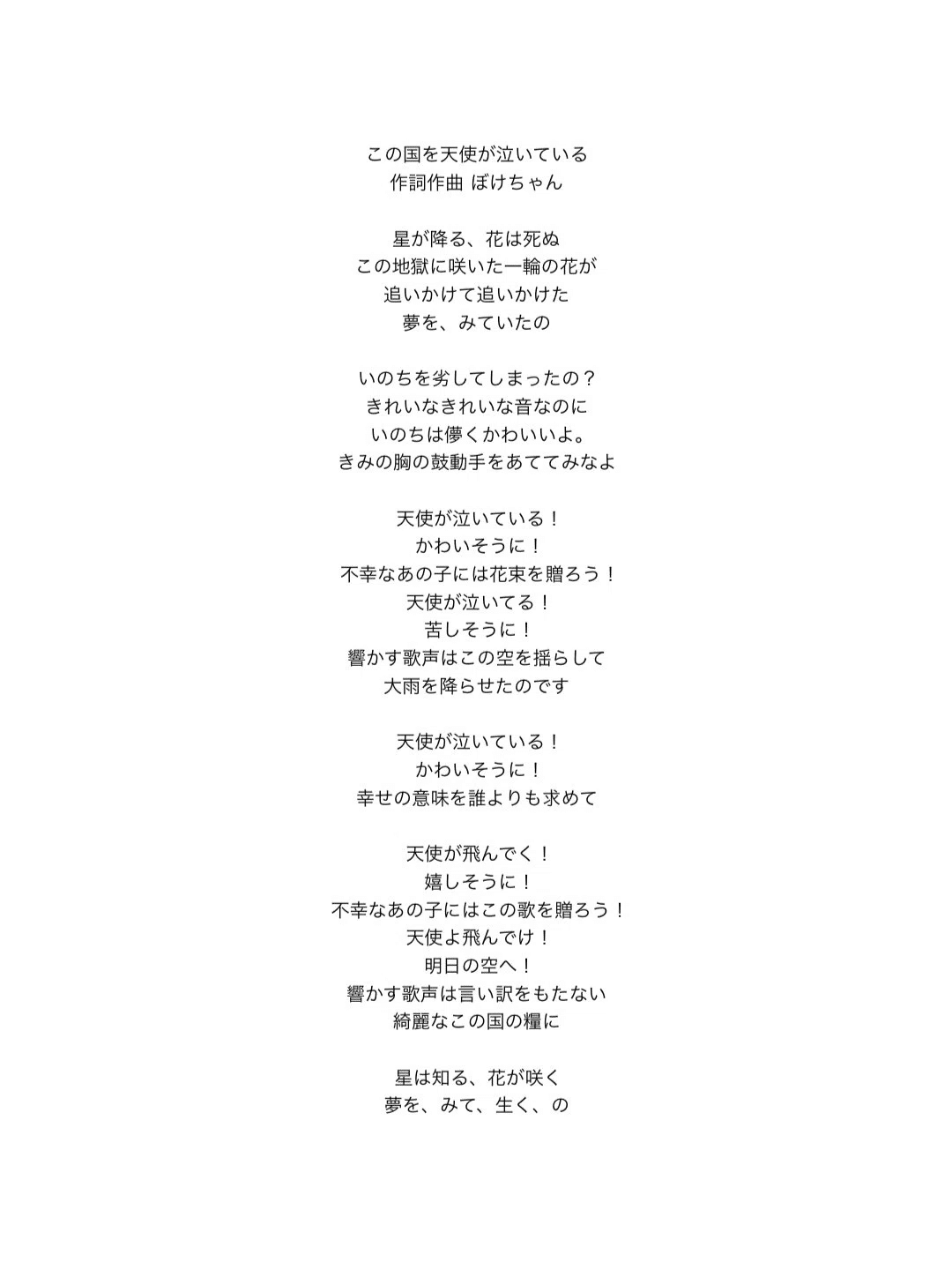 この国を天使が泣いている
作詞作曲 ぼけちゃん

星が降る、花は死ぬ
この地獄に咲いた一輪の花が
追いかけて追いかけた
夢を、みていたの

いのちを劣してしまったの？
きれいなきれいな音なのに
いのちは儚くかわいいよ。
きみの胸の鼓動手をあててみなよ

天使が泣いている！
かわいそうに！
不幸なあの子には花束を贈ろう！
天使が泣いてる！
苦しそうに！
響かす歌声はこの空を揺らして
大雨を降らせたのです

天使が泣いている！
かわいそうに！
幸せの意味を誰よりも求めて

天使が飛んでく！
嬉しそうに！
不幸なあの子にはこの歌を贈ろう！
天使よ飛んでけ！
明日の空へ！
響かす歌声は言い訳をもたない
綺麗なこの国の糧に

星は知る、花が咲く
夢を、みて、生く、の